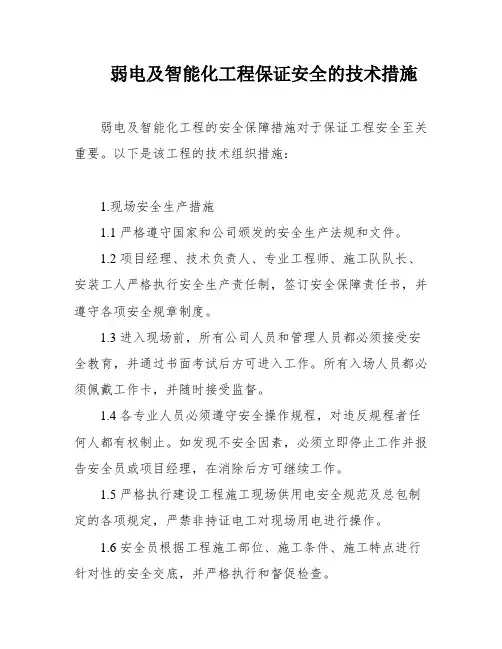 弱电及智能化工程保证安全的技术措施

弱电及智能化工程的安全保障措施对于保证工程安全至关重要。以下是该工程的技术组织措施：

1.现场安全生产措施

1.1 严格遵守国家和公司颁发的安全生产法规和文件。

1.2 项目经理、技术负责人、专业工程师、施工队队长、安装工人严格执行安全生产责任制，签订安全保障责任书，并遵守各项安全规章制度。

1.3 进入现场前，所有公司人员和管理人员都必须接受安全教育，并通过书面考试后方可进入工作。所有入场人员都必须佩戴工作卡，并随时接受监督。

1.4 各专业人员必须遵守安全操作规程，对违反规程者任何人都有权制止。如发现不安全因素，必须立即停止工作并报告安全员或项目经理，在消除后方可继续工作。

1.5 严格执行建设工程施工现场供用电安全规范及总包制定的各项规定，严禁非持证电工对现场用电进行操作。

1.6 安全员根据工程施工部位、施工条件、施工特点进行针对性的安全交底，并严格执行和督促检查。